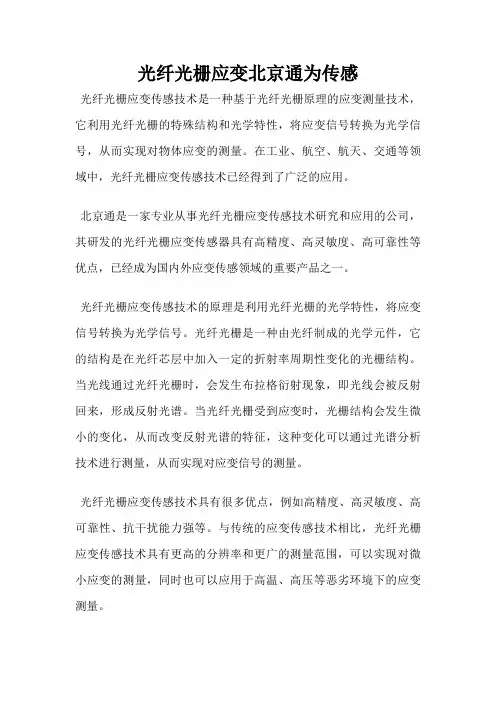 光纤光栅应变北京通为传感

光纤光栅应变传感技术是一种基于光纤光栅原理的应变测量技术，它利用光纤光栅的特殊结构和光学特性，将应变信号转换为光学信号，从而实现对物体应变的测量。在工业、航空、航天、交通等领域中，光纤光栅应变传感技术已经得到了广泛的应用。

北京通是一家专业从事光纤光栅应变传感技术研究和应用的公司，其研发的光纤光栅应变传感器具有高精度、高灵敏度、高可靠性等优点，已经成为国内外应变传感领域的重要产品之一。

光纤光栅应变传感技术的原理是利用光纤光栅的光学特性，将应变信号转换为光学信号。光纤光栅是一种由光纤制成的光学元件，它的结构是在光纤芯层中加入一定的折射率周期性变化的光栅结构。当光线通过光纤光栅时，会发生布拉格衍射现象，即光线会被反射回来，形成反射光谱。当光纤光栅受到应变时，光栅结构会发生微小的变化，从而改变反射光谱的特征，这种变化可以通过光谱分析技术进行测量，从而实现对应变信号的测量。

光纤光栅应变传感技术具有很多优点，例如高精度、高灵敏度、高可靠性、抗干扰能力强等。与传统的应变传感技术相比，光纤光栅应变传感技术具有更高的分辨率和更广的测量范围，可以实现对微小应变的测量，同时也可以应用于高温、高压等恶劣环境下的应变测量。